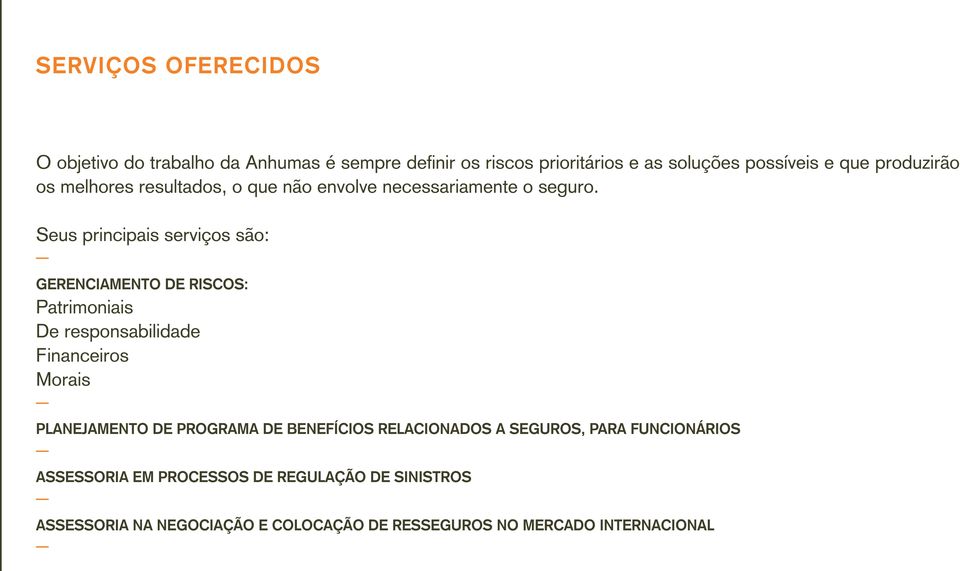 SERVIÇOS OFERECIDOS

O objetivo do trabalho da Anhumas é sempre definir os riscos prioritários e as soluções possíveis e que produzirão os melhores resultados, o que não envolve necessariamente o seguro.

Seus principais serviços são:
—
GERENCIAMENTO DE RISCOS:
Patrimoniais
De responsabilidade
Financeiros
Morais
—
PLANEJAMENTO DE PROGRAMA DE BENEFÍCIOS RELACIONADOS A SEGUROS, PARA FUNCIONÁRIOS
—
ASSESSORIA EM PROCESSOS DE REGULAÇÃO DE SINISTROS
—
ASSESSORIA NA NEGOCIAÇÃO E COLOCAÇÃO DE RESSEGUROS NO MERCADO INTERNACIONAL
—